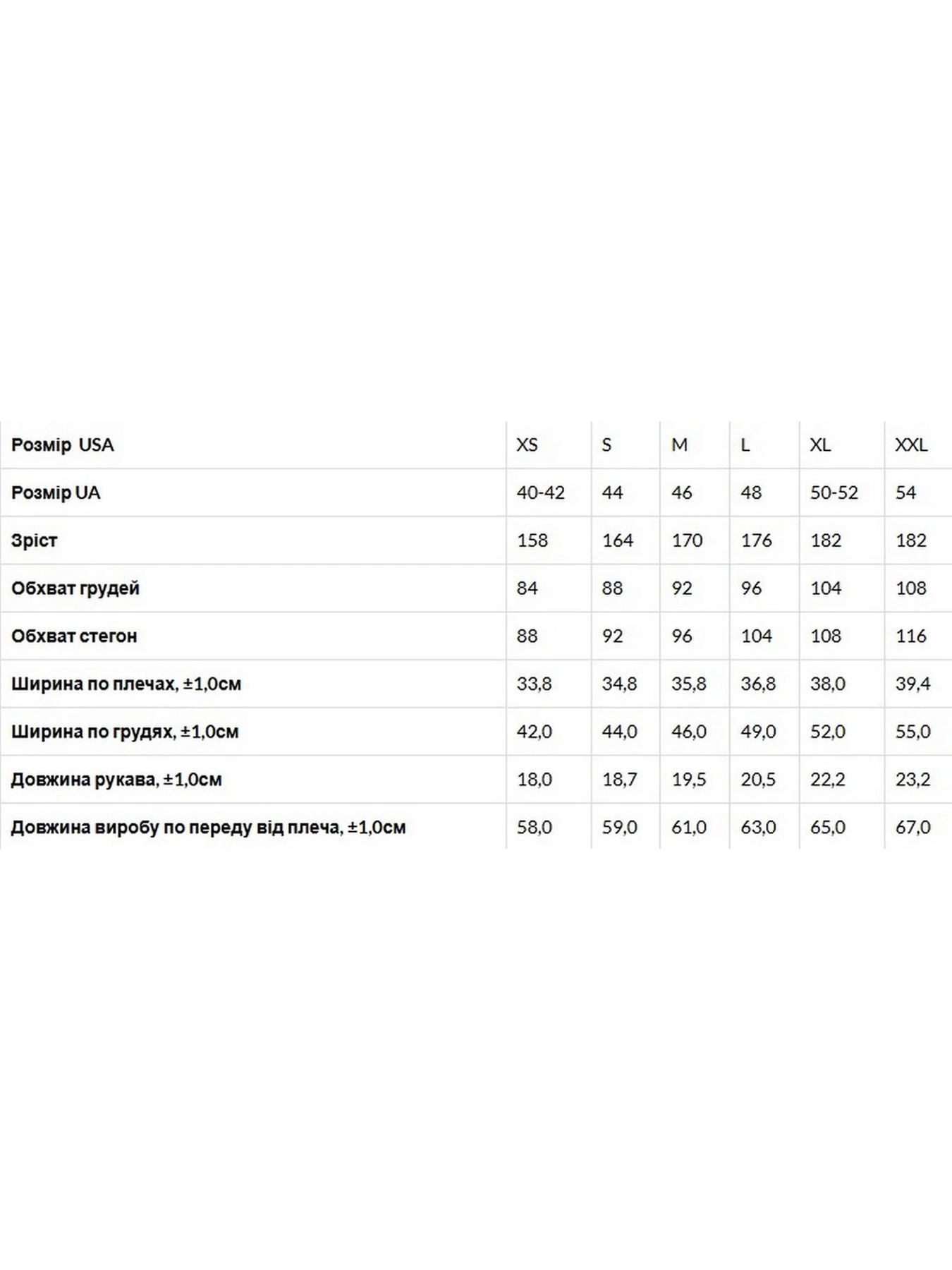 | Розмір USA | XS | S | M | L | XL | XXL |
|---|---|---|---|---|---|---|
| Розмір UA | 40-42 | 44 | 46 | 48 | 50-52 | 54 |
| Зріст | 158 | 164 | 170 | 176 | 182 | 182 |
| Обхват грудей | 84 | 88 | 92 | 96 | 104 | 108 |
| Обхват стегон | 88 | 92 | 96 | 104 | 108 | 116 |
| Ширина по плечах, ±1,0см | 33,8 | 34,8 | 35,8 | 36,8 | 38,0 | 39,4 |
| Ширина по грудях, ±1,0см | 42,0 | 44,0 | 46,0 | 49,0 | 52,0 | 55,0 |
| Довжина рукава, ±1,0см | 18,0 | 18,7 | 19,5 | 20,5 | 22,2 | 23,2 |
| Довжина виробу по переду від плеча, ±1,0см | 58,0 | 59,0 | 61,0 | 63,0 | 65,0 | 67,0 |